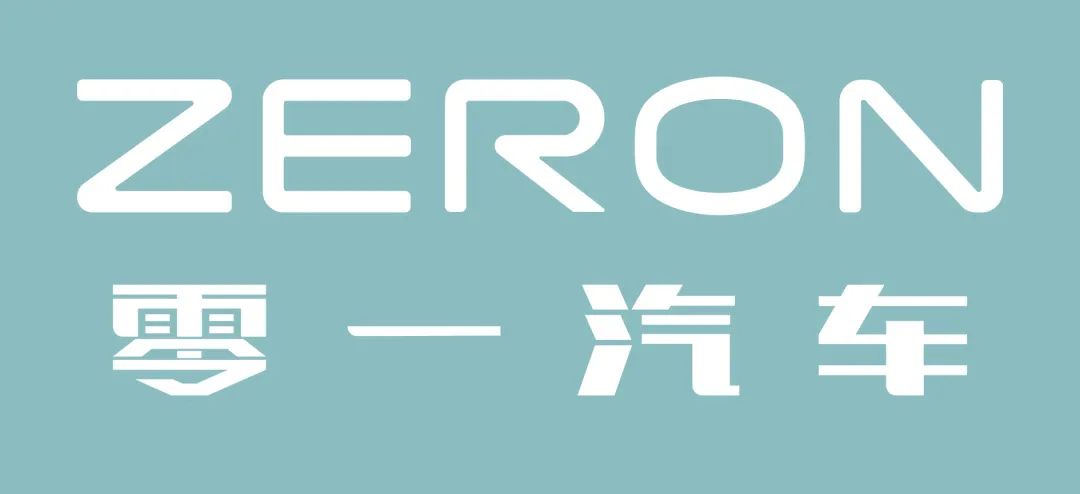 ZERON
零一汽车